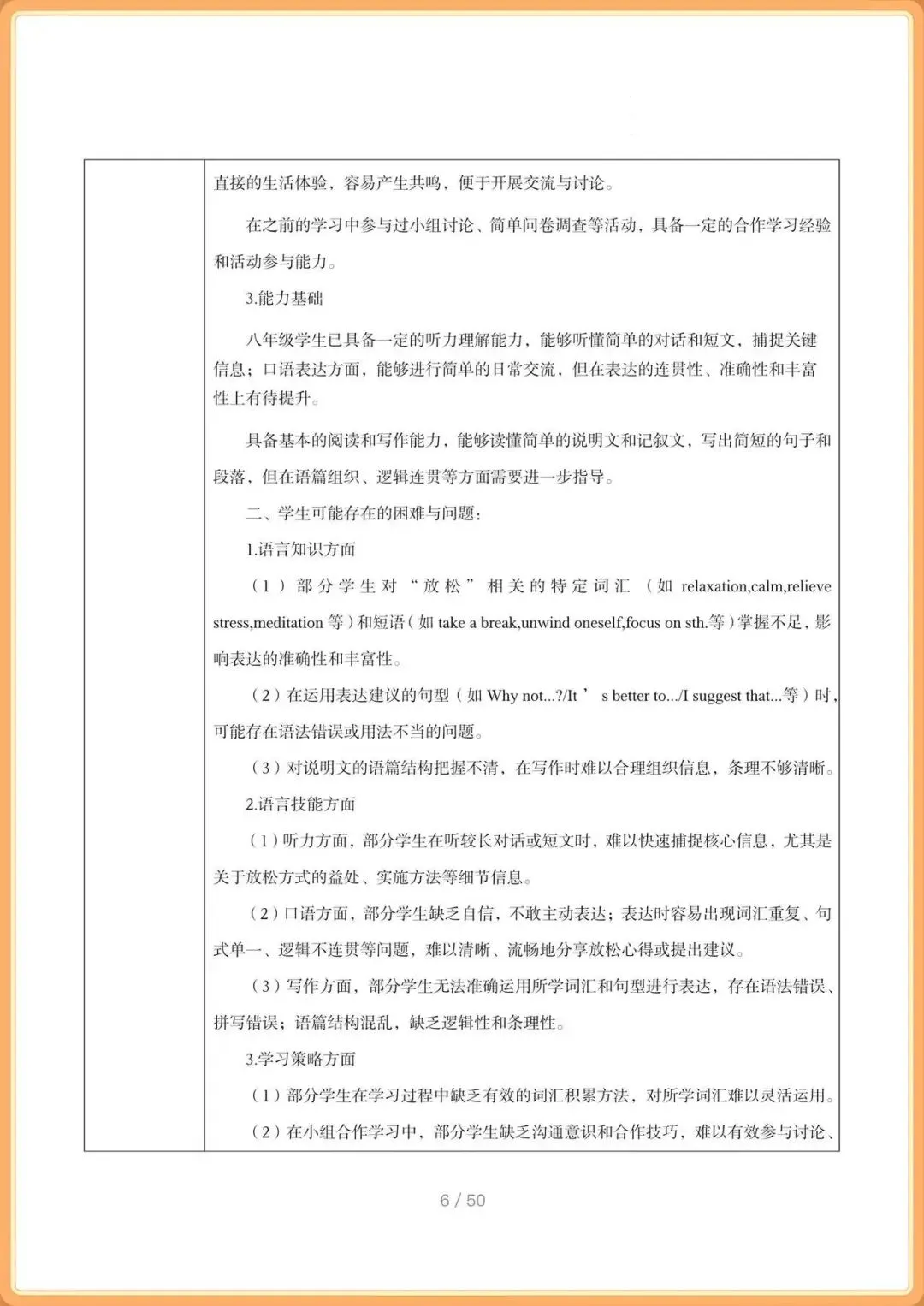 直接的生活体验，容易产生共鸣，便于开展交流与讨论。

在之前的学习中参与过小组讨论、简单问卷调查等活动，具备一定的合作学习经验和活动参与能力。

3.能力基础

八年级学生已具备一定的听力理解能力，能够听懂简单的对话和短文，捕捉关键信息；口语表达方面，能够进行简单的日常交流，但在表达的连贯性、准确性和丰富性上有待提升。

具备基本的阅读和写作能力，能够读懂简单的说明文和记叙文，写出简短的句子和段落，但在语篇组织、逻辑连贯等方面需要进一步指导。

二、学生可能存在的困难与问题：

1.语言知识方面

（1）部分学生对“放松”相关的特定词汇（如 relaxation,calm,relieve stress,meditation 等）和短语（如 take a break,unwind oneself,focus on sth.等）掌握不足，影响表达的准确性和丰富性。

（2）在运用表达建议的句型（如 Why not...?/It’s better to.../I suggest that...等）时，可能存在语法错误或用法不当的问题。

（3）对说明文的语篇结构把握不清，在写作时难以合理组织信息，条理不够清晰。

2.语言技能方面

（1）听力方面，部分学生在听较长对话或短文时，难以快速捕捉核心信息，尤其是关于放松方式的益处、实施方法等细节信息。

（2）口语方面，部分学生缺乏自信，不敢主动表达；表达时容易出现词汇重复、句式单一、逻辑不连贯等问题，难以清晰、流畅地分享放松心得或提出建议。

（3）写作方面，部分学生无法准确运用所学词汇和句型进行表达，存在语法错误、拼写错误；语篇结构混乱，缺乏逻辑性和条理性。

3.学习策略方面

（1）部分学生在学习过程中缺乏有效的词汇积累方法，对所学词汇难以灵活运用。

（2）在小组合作学习中，部分学生缺乏沟通意识和合作技巧，难以有效参与讨论、

6 / 50